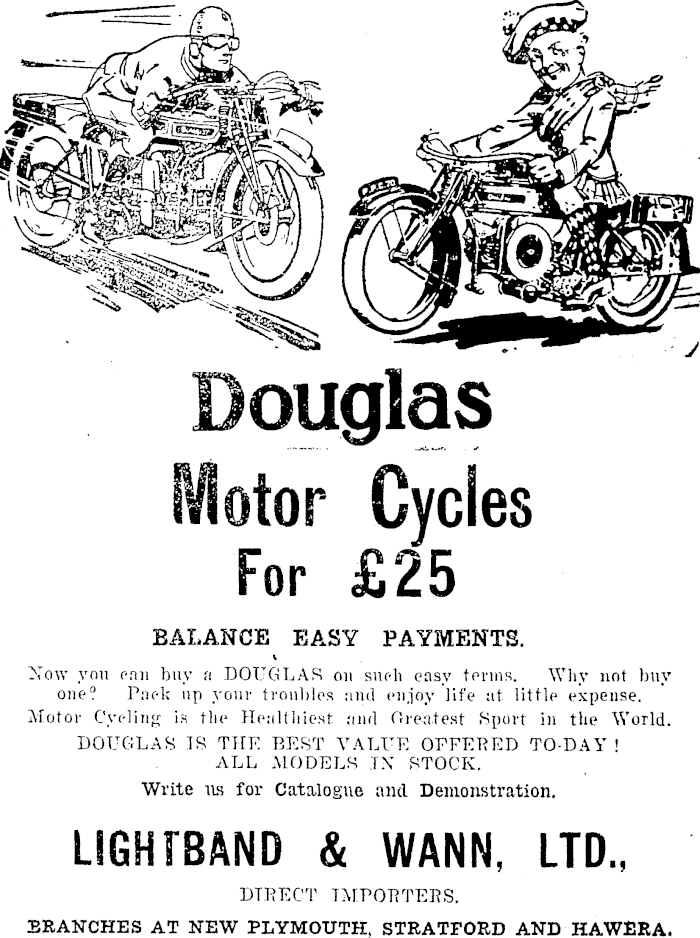 Douglas

Motor Cycles

For £25

BALANCE EASY PAYMENTS.

Now you can buy a DOUGLAS on such easy terms. Why not buy one? Pack up your troubles and enjoy life at little expense. Motor Cycling is the Healthiest and Greatest Sport in the World.

DOUGLAS IS THE BEST VALUE OFFERED TO-DAY! ALL MODELS IN STOCK.

Write us for Catalogue and Demonstration.

LIGHTBAND & WANN, LTD.,

DIRECT IMPORTERS.

BRANCHES AT NEW PLYMOUTH, STRATFORD AND HAWERA.